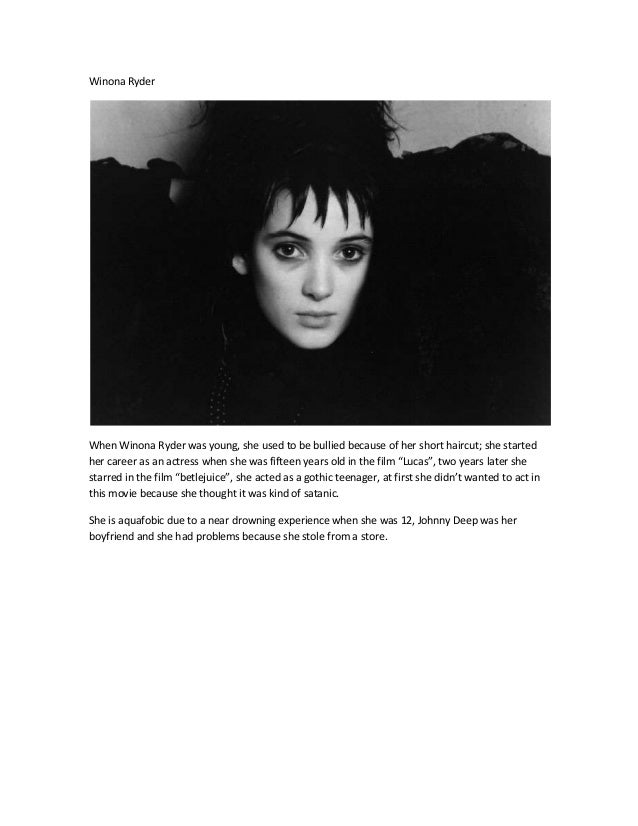 Winona Ryder

When Winona Ryder was young, she used to be bullied because of her short haircut; she started her career as an actress when she was fifteen years old in the film "Lucas", two years later she starred in the film "betlejuice", she acted as a gothic teenager, at first she didn't wanted to act in this movie because she thought it was kind of satanic.

She is aquafobic due to a near drowning experience when she was 12, Johnny Deep was her boyfriend and she had problems because she stole from a store.